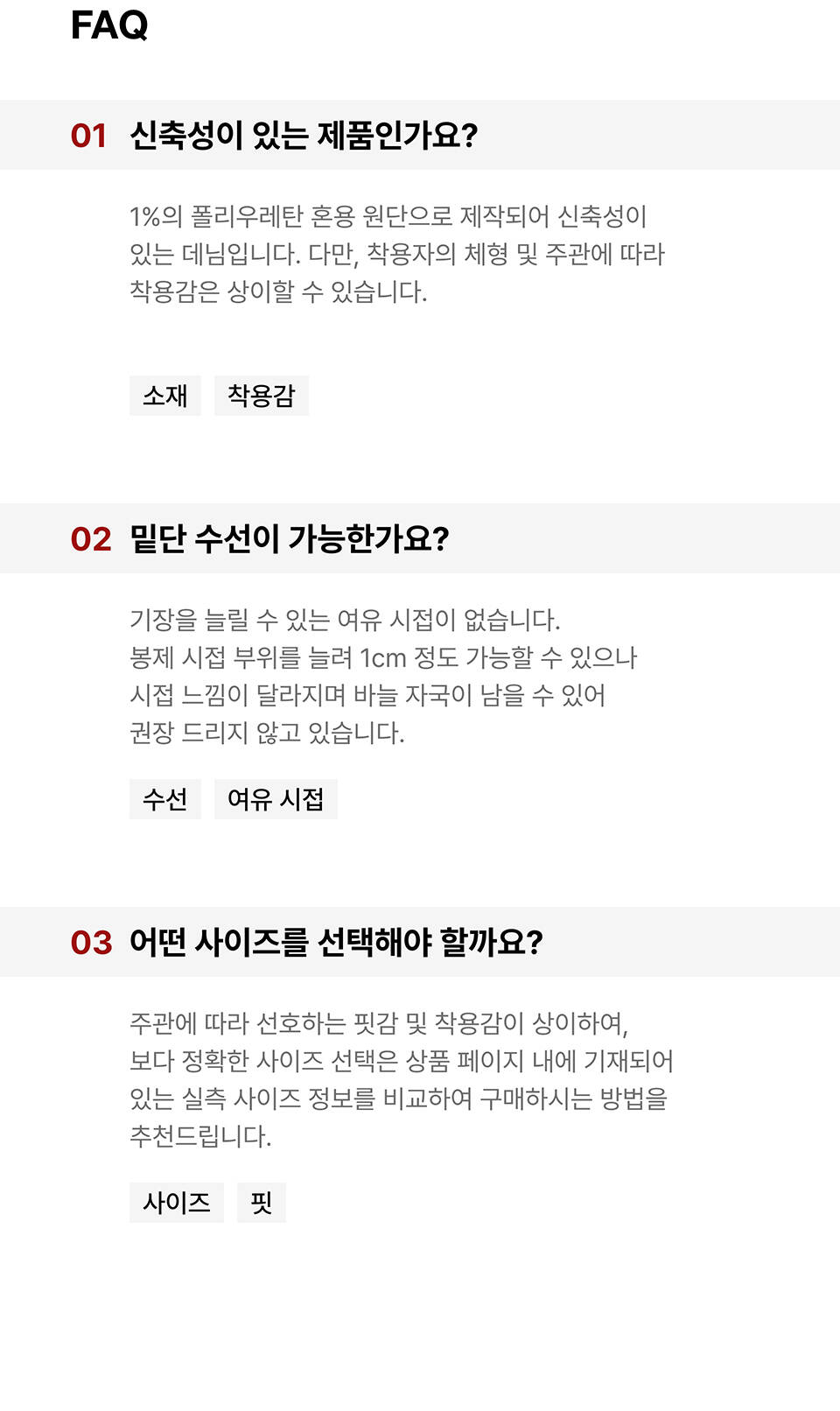 FAQ

01 신축성이 있는 제품인가요?

1%의 폴리우레탄 혼용 원단으로 제작되어 신축성이 있는 데님입니다. 다만, 착용자의 체형 및 주관에 따라 착용감은 상이할 수 있습니다.

소재

착용감

02 밑단 수선이 가능한가요?

기장을 늘릴 수 있는 여유 시접이 없습니다.
봉제 시접 부위를 늘려 1cm 정도 가능할 수 있으나 시접 느낌이 달라지며 바늘 자국이 남을 수 있어 권장 드리지 않고 있습니다.

수선

여유 시접

03 어떤 사이즈를 선택해야 할까요?

주관에 따라 선호하는 핏감 및 착용감이 상이하여, 보다 정확한 사이즈 선택은 상품 페이지 내에 기재되어 있는 실측 사이즈 정보를 비교하여 구매하시는 방법을 추천드립니다.

사이즈

핏